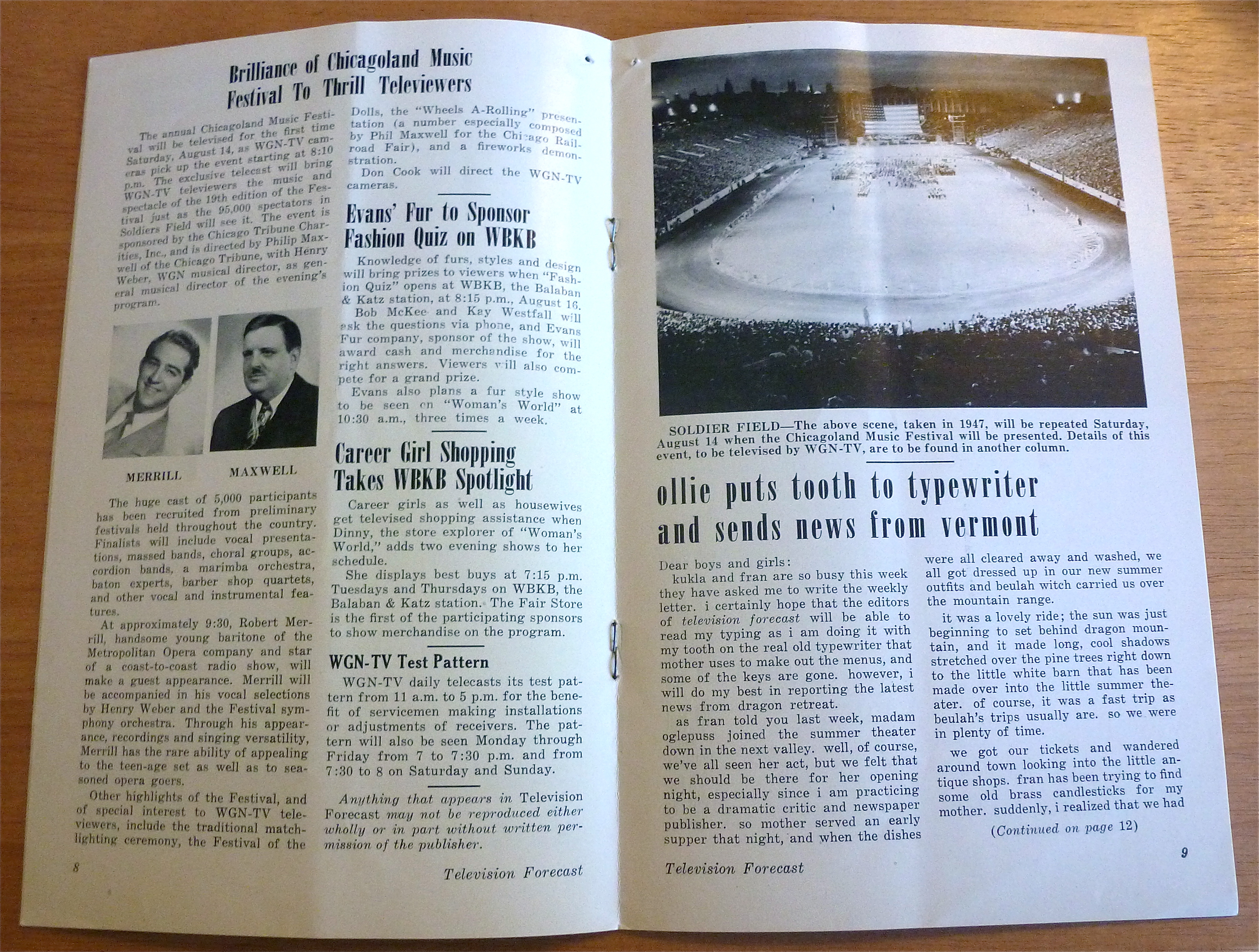 Brilliance of Chicagoland Music Festival To Thrill Televiewers

The annual Chicagoland Music Festival will be televised for the first time Saturday, August 14, as WGN-TV cameras pick up the event starting at 8:10 p.m. The exclusive telecast will bring WGN-TV televiewers the music and spectacle of the 19th edition of the Festival just as the 95,000 spectators in Soldiers Field will see it. The event is sponsored by the Chicago Tribune Charities, Inc., and is directed by Philip Maxwell of the Chicago Tribune, with Henry Weber, WGN musical director, as general musical director of the evening's program.

MERRILL

MAXWELL

The huge cast of 5,000 participants has been recruited from preliminary festivals held throughout the country. Finalists will include vocal presentations, massed bands, choral groups, accordion bands, a marimba orchestra, baton experts, barber shop quartets, and other vocal and instrumental features.

At approximately 9:30, Robert Merrill, handsome young baritone of the Metropolitan Opera company and star of a coast-to-coast radio show, will make a guest appearance. Merrill will be accompanied in his vocal selections by Henry Weber and the Festival symphony orchestra. Through his appearance, recordings and singing versatility, Merrill has the rare ability of appealing to the teen-age set as well as to seasoned opera goers.

Other highlights of the Festival, and of special interest to WGN-TV televiewers, include the traditional match-lighting ceremony, the Festival of the Dolls, the "Wheels A-Rolling" presentation (a number especially composed by Phil Maxwell for the Chicago Railroad Fair), and a fireworks demonstration.

Don Cook will direct the WGN-TV cameras.

Evans' Fur to Sponsor Fashion Quiz on WBKB

Knowledge of furs, styles and design will bring prizes to viewers when "Fashion Quiz" opens at WBKB, the Balaban & Katz station, at 8:15 p.m., August 16.

Bob McKee and Kay Westfall will ask the questions via phone, and Evans Fur company, sponsor of the show, will award cash and merchandise for the right answers. Viewers will also compete for a grand prize.

Evans also plans a fur style show to be seen on "Woman's World" at 10:30 a.m., three times a week.

Career Girl Shopping Takes WBKB Spotlight

Career girls as well as housewives get televised shopping assistance when Dinny, the store explorer of "Woman's World," adds two evening shows to her schedule.

She displays best buys at 7:15 p.m. Tuesdays and Thursdays on WBKB, the Balaban & Katz station. The Fair Store is the first of the participating sponsors to show merchandise on the program.

WGN-TV Test Pattern

WGN-TV daily telecasts its test pattern from 11 a.m. to 5 p.m. for the benefit of servicemen making installations or adjustments of receivers. The pattern will also be seen Monday through Friday from 7 to 7:30 p.m. and from 7:30 to 8 on Saturday and Sunday.

Anything that appears in Television Forecast may not be reproduced either wholly or in part without written permission of the publisher.

8

Television Forecast

SOLDIER FIELD—The above scene, taken in 1947, will be repeated Saturday, August 14 when the Chicagoland Music Festival will be presented. Details of this event, to be televised by WGN-TV, are to be found in another column.

ollie puts tooth to typewriter and sends news from vermont

Dear boys and girls:

kukla and fran are so busy this week they have asked me to write the weekly letter. i certainly hope that the editors of television forecast will be able to read my typing as i am doing it with my tooth on the real old typewriter that mother uses to make out the menus, and some of the keys are gone. however, i will do my best in reporting the latest news from dragon retreat.

as fran told you last week, madam oglepuss joined the summer theater down in the next valley. well, of course, we've all seen her act, but we felt that we should be there for her opening night, especially since i am practicing to be a dramatic critic and newspaper publisher. so mother served an early supper that night, and when the dishes were all cleared away and washed, we all got dressed up in our new summer outfits and beulah witch carried us over the mountain range.

it was a lovely ride; the sun was just beginning to set behind dragon mountain, and it made long, cool shadows stretched over the pine trees right down to the little white barn that has been made over into the little summer theater. of course, it was a fast trip as beulah's trips usually are. so we were in plenty of time.

we got our tickets and wandered around town looking into the little antique shops. fran has been trying to find some old brass candlesticks for my mother. suddenly, i realized that we had

(Continued on page 12)

Television Forecast

9